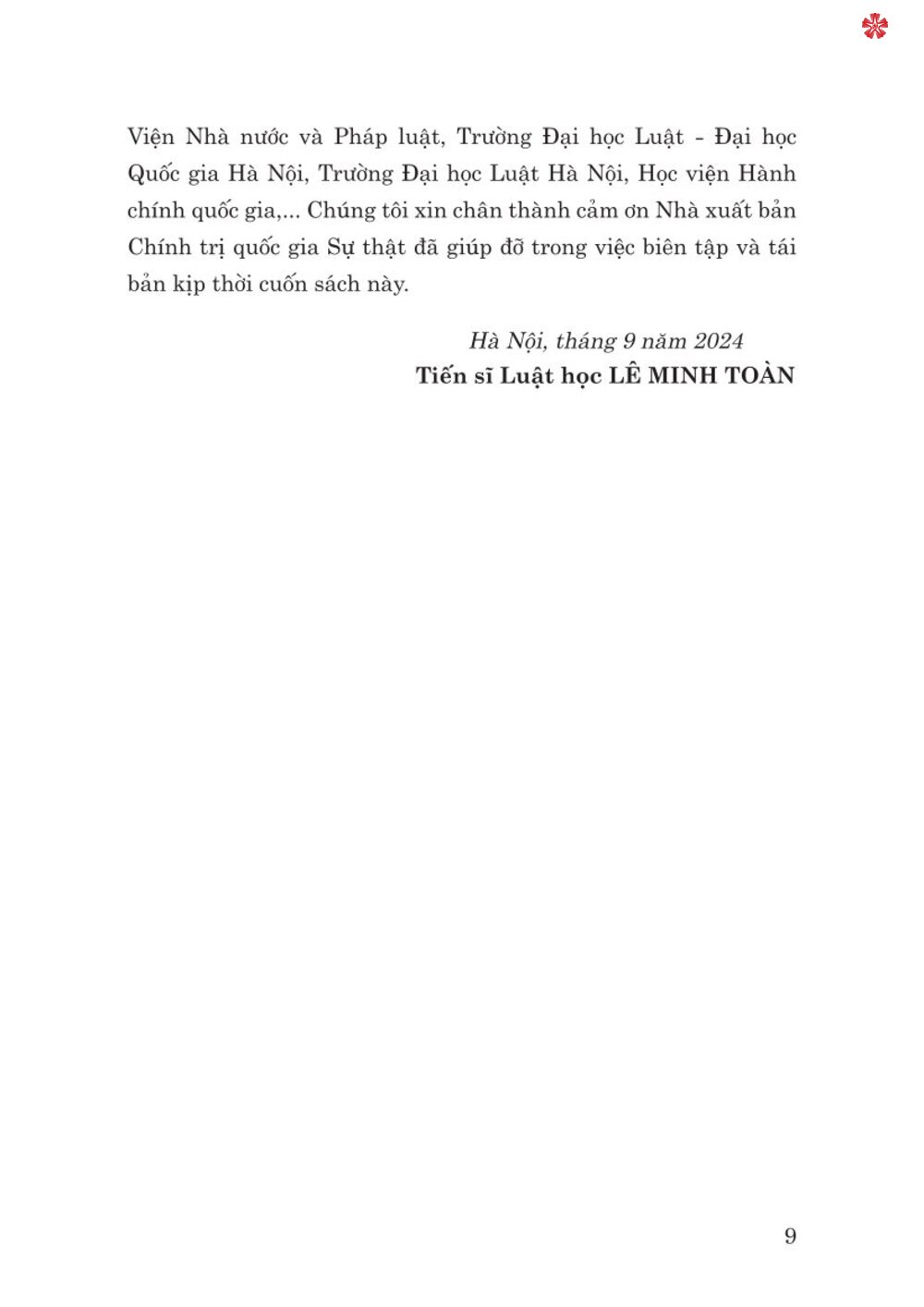 Viện Nhà nước và Pháp luật, Trường Đại học Luật - Đại học Quốc gia Hà Nội, Trường Đại học Luật Hà Nội, Học viện Hành chính quốc gia,... Chúng tôi xin chân thành cảm ơn Nhà xuất bản Chính trị quốc gia Sự thật đã giúp đỡ trong việc biên tập và tái bản kịp thời cuốn sách này.

Hà Nội, tháng 9 năm 2024
Tiến sĩ Luật học LÊ MINH TOÀN

9